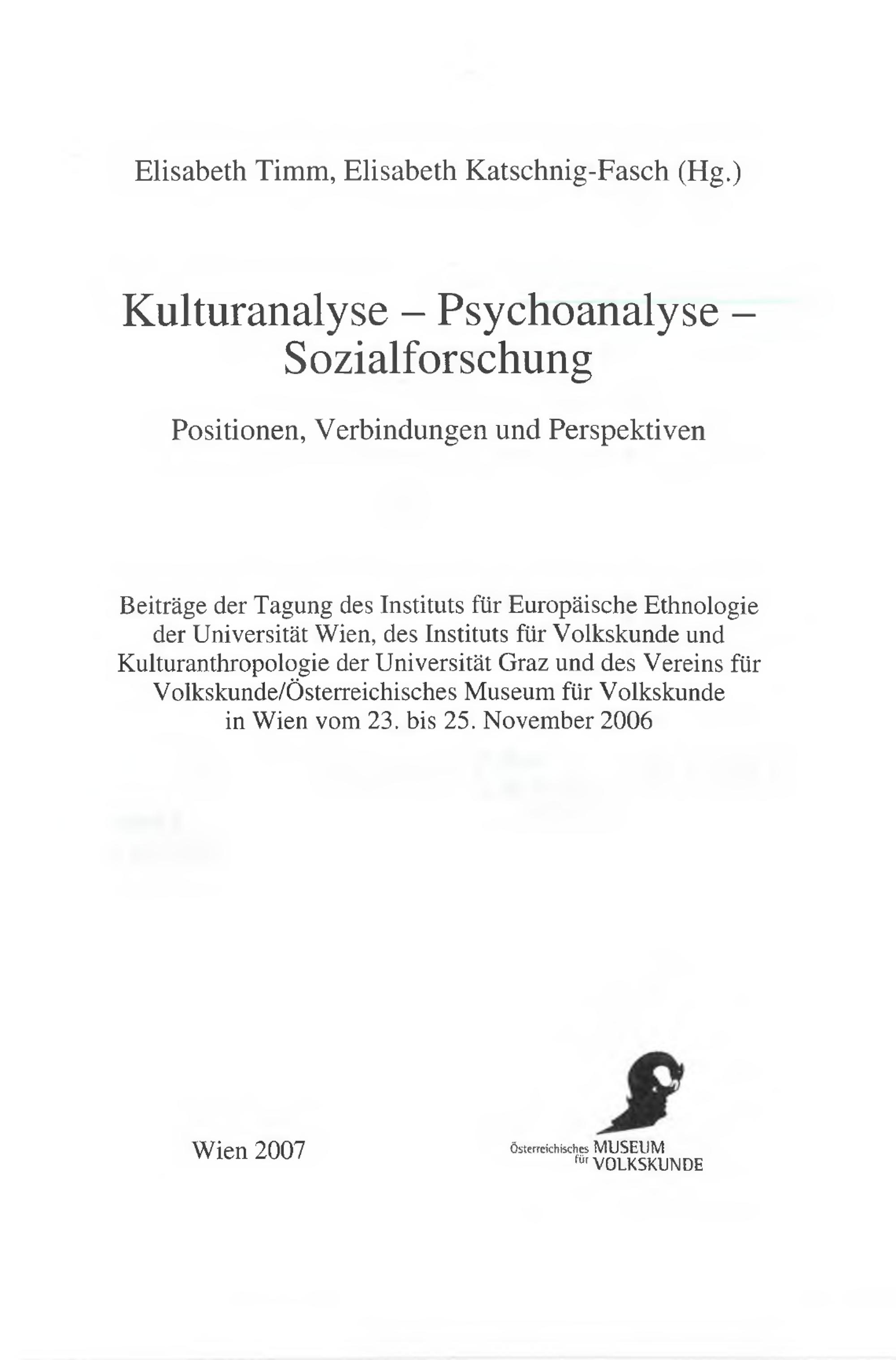 Elisabeth Timm, Elisabeth Katschnig-Fasch (Hg.)

Kulturanalyse – Psychoanalyse – Sozialforschung

Positionen, Verbindungen und Perspektiven

Beiträge der Tagung des Instituts für Europäische Ethnologie der Universität Wien, des Instituts für Volkskunde und Kulturanthropologie der Universität Graz und des Vereins für Volkskunde/Österreichisches Museum für Volkskunde in Wien vom 23. bis 25. November 2006

Wien 2007

Österreichisches MUSEUM für VOLKSKUNDE